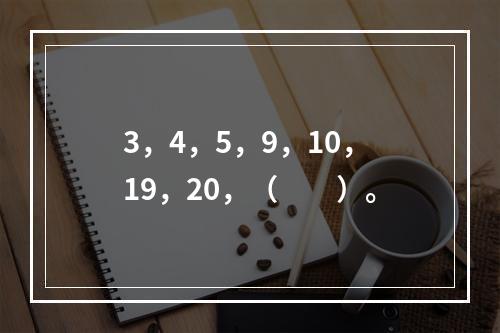 3，4，5，9，10，19，20，（　　）。